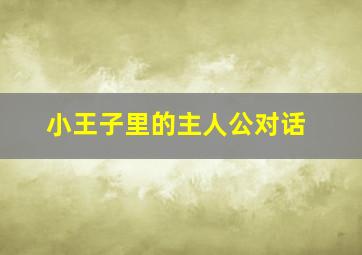 小王子里的主人公对话